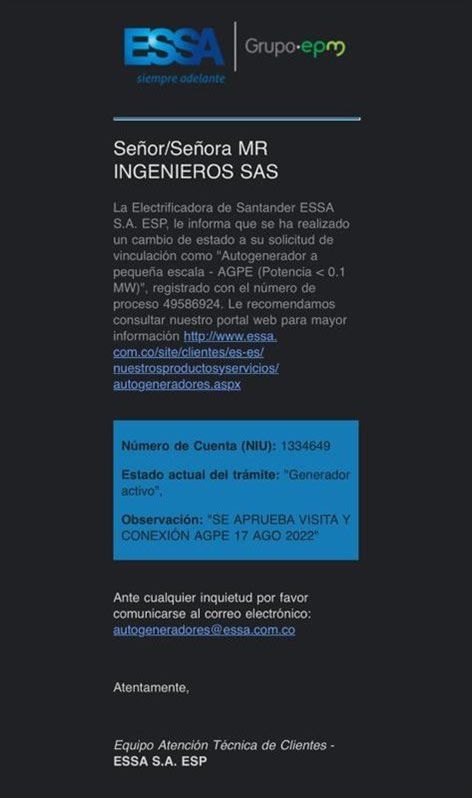 ESSA
siempre adelante
Grupo·epm

Señor/Señora MR INGENIEROS SAS

La Electrificadora de Santander ESSA S.A. ESP, le informa que se ha realizado un cambio de estado a su solicitud de vinculación como "Autogenerador a pequeña escala - AGPE (Potencia < 0.1 MW)", registrado con el número de proceso 49586924. Le recomendamos consultar nuestro portal web para mayor información http://www.essa.com.co/site/clientes/es-es/nuestrosproductosyservicios/autogeneradores.aspx

Número de Cuenta (NIU): 1334649

Estado actual del trámite: "Generador activo",

Observación: "SE APRUEBA VISITA Y CONEXIÓN AGPE 17 AGO 2022"

Ante cualquier inquietud por favor comunicarse al correo electrónico: autogeneradores@essa.com.co

Atentamente,

Equipo Atención Técnica de Clientes - ESSA S.A. ESP